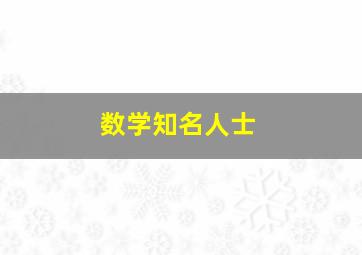 数学知名人士